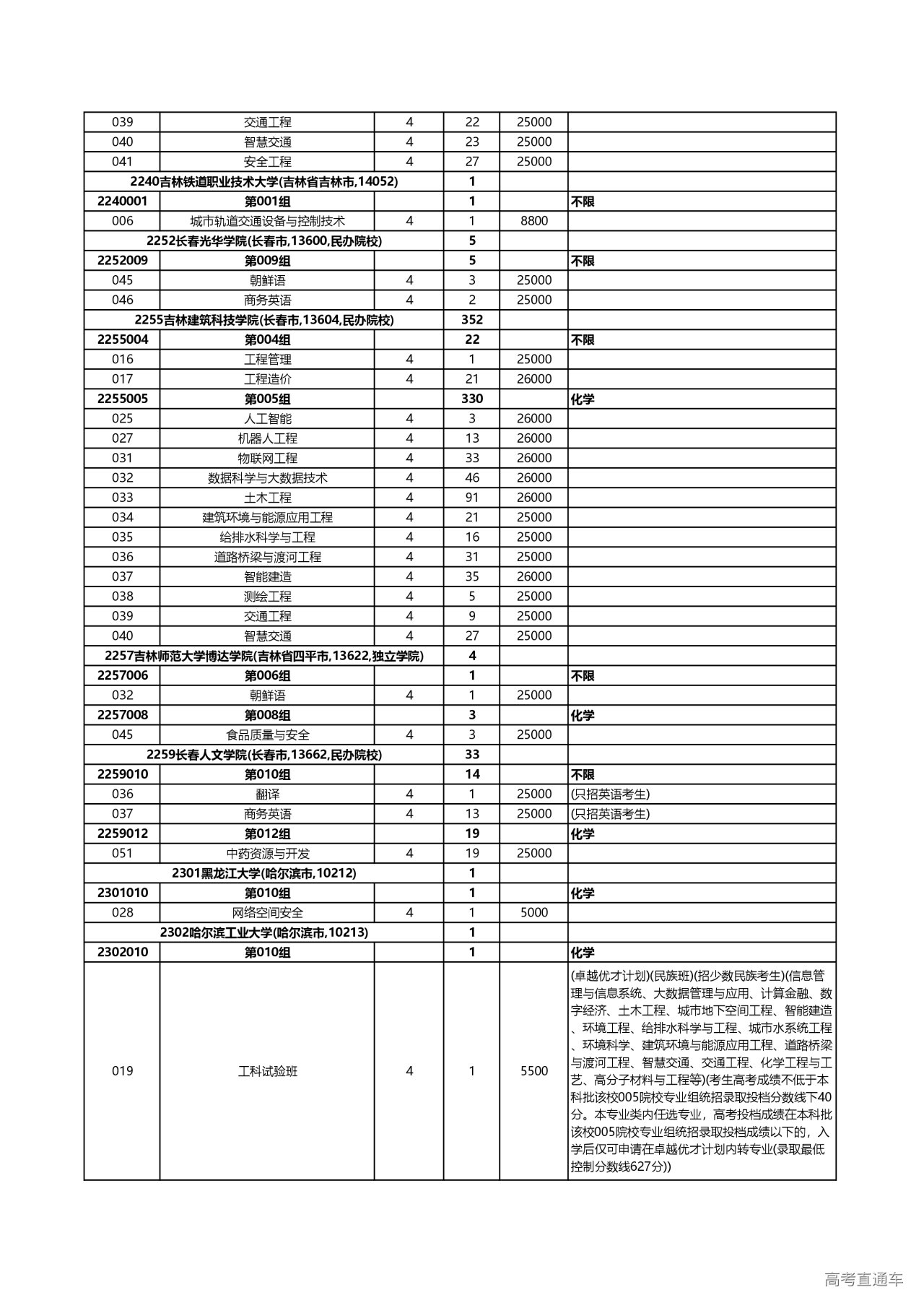 | | | | | | |
|---|---|---|---|---|---|
| 039 | 交通工程 | 4 | 22 | 25000 | |
| 040 | 智慧交通 | 4 | 23 | 25000 | |
| 041 | 安全工程 | 4 | 27 | 25000 | |
| 2240吉林铁道职业技术大学(吉林省吉林市,14052) | | | 1 | | |
| 2240001 | 第001组 | | 1 | | 不限 |
| 006 | 城市轨道交通设备与控制技术 | 4 | 1 | 8800 | |
| 2252长春光华学院(长春市,13600,民办院校) | | | 5 | | |
| 2252009 | 第009组 | | 5 | | 不限 |
| 045 | 朝鲜语 | 4 | 3 | 25000 | |
| 046 | 商务英语 | 4 | 2 | 25000 | |
| 2255吉林建筑科技学院(长春市,13604,民办院校) | | | 352 | | |
| 2255004 | 第004组 | | 22 | | 不限 |
| 016 | 工程管理 | 4 | 1 | 25000 | |
| 017 | 工程造价 | 4 | 21 | 26000 | |
| 2255005 | 第005组 | | 330 | | 化学 |
| 025 | 人工智能 | 4 | 3 | 26000 | |
| 027 | 机器人工程 | 4 | 13 | 26000 | |
| 031 | 物联网工程 | 4 | 33 | 26000 | |
| 032 | 数据科学与大数据技术 | 4 | 46 | 26000 | |
| 033 | 土木工程 | 4 | 91 | 26000 | |
| 034 | 建筑环境与能源应用工程 | 4 | 21 | 25000 | |
| 035 | 给排水科学与工程 | 4 | 16 | 25000 | |
| 036 | 道路桥梁与渡河工程 | 4 | 31 | 25000 | |
| 037 | 智能建造 | 4 | 35 | 26000 | |
| 038 | 测绘工程 | 4 | 5 | 25000 | |
| 039 | 交通工程 | 4 | 9 | 25000 | |
| 040 | 智慧交通 | 4 | 27 | 25000 | |
| 2257吉林师范大学博达学院(吉林省四平市,13622,独立学院) | | | 4 | | |
| 2257006 | 第006组 | | 1 | | 不限 |
| 032 | 朝鲜语 | 4 | 1 | 25000 | |
| 2257008 | 第008组 | | 3 | | 化学 |
| 045 | 食品质量与安全 | 4 | 3 | 25000 | |
| 2259长春人文学院(长春市,13662,民办院校) | | | 33 | | |
| 2259010 | 第010组 | | 14 | | 不限 |
| 036 | 翻译 | 4 | 1 | 25000 | (只招英语考生) |
| 037 | 商务英语 | 4 | 13 | 25000 | (只招英语考生) |
| 2259012 | 第012组 | | 19 | | 化学 |
| 051 | 中药资源与开发 | 4 | 19 | 25000 | |
| 2301黑龙江大学(哈尔滨市,10212) | | | 1 | | |
| 2301010 | 第010组 | | 1 | | 化学 |
| 028 | 网络空间安全 | 4 | 1 | 5000 | |
| 2302哈尔滨工业大学(哈尔滨市,10213) | | | 1 | | |
| 2302010 | 第010组 | | 1 | | 化学 |
| 019 | 工科试验班 | 4 | 1 | 5500 | (卓越优才计划)(民族班)(招少数民族考生)(信息管理与信息系统、大数据管理与应用、计算金融、数字经济、土木工程、城市地下空间工程、智能建造、环境工程、给排水科学与工程、城市水系统工程、环境科学、建筑环境与能源应用工程、道路桥梁与渡河工程、智慧交通、交通工程、化学工程与工艺、高分子材料与工程等)(考生高考成绩不低于本科批该校005院校专业组统招录取投档分数线下40分。本专业类内任选专业，高考投档成绩在本科批该校005院校专业组统招录取投档成绩以下的，入学后仅可申请在卓越优才计划内转专业(录取最低控制分数线627分)) |

高考直通车